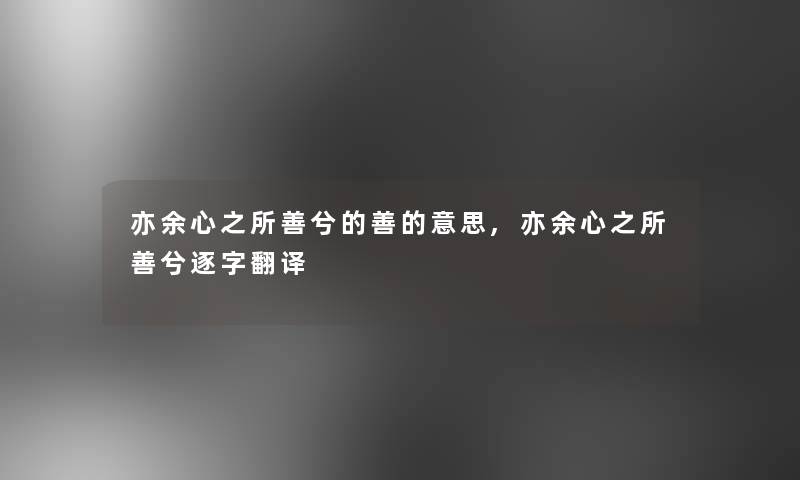 亦余心之所善兮的善的意思，亦余心之所善兮逐字翻译